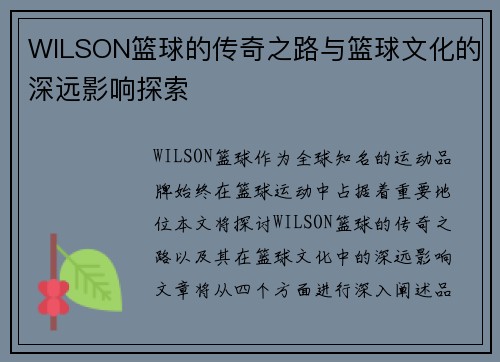 WILSON篮球的传奇之路与篮球文化的深远影响探索

WILSON篮球作为全球知名的运动品牌始终在篮球运动中占据着重要地位本文将探讨WILSON篮球的传奇之路以及其在篮球文化中的深远影响文章将从四个方面进行深入阐述品